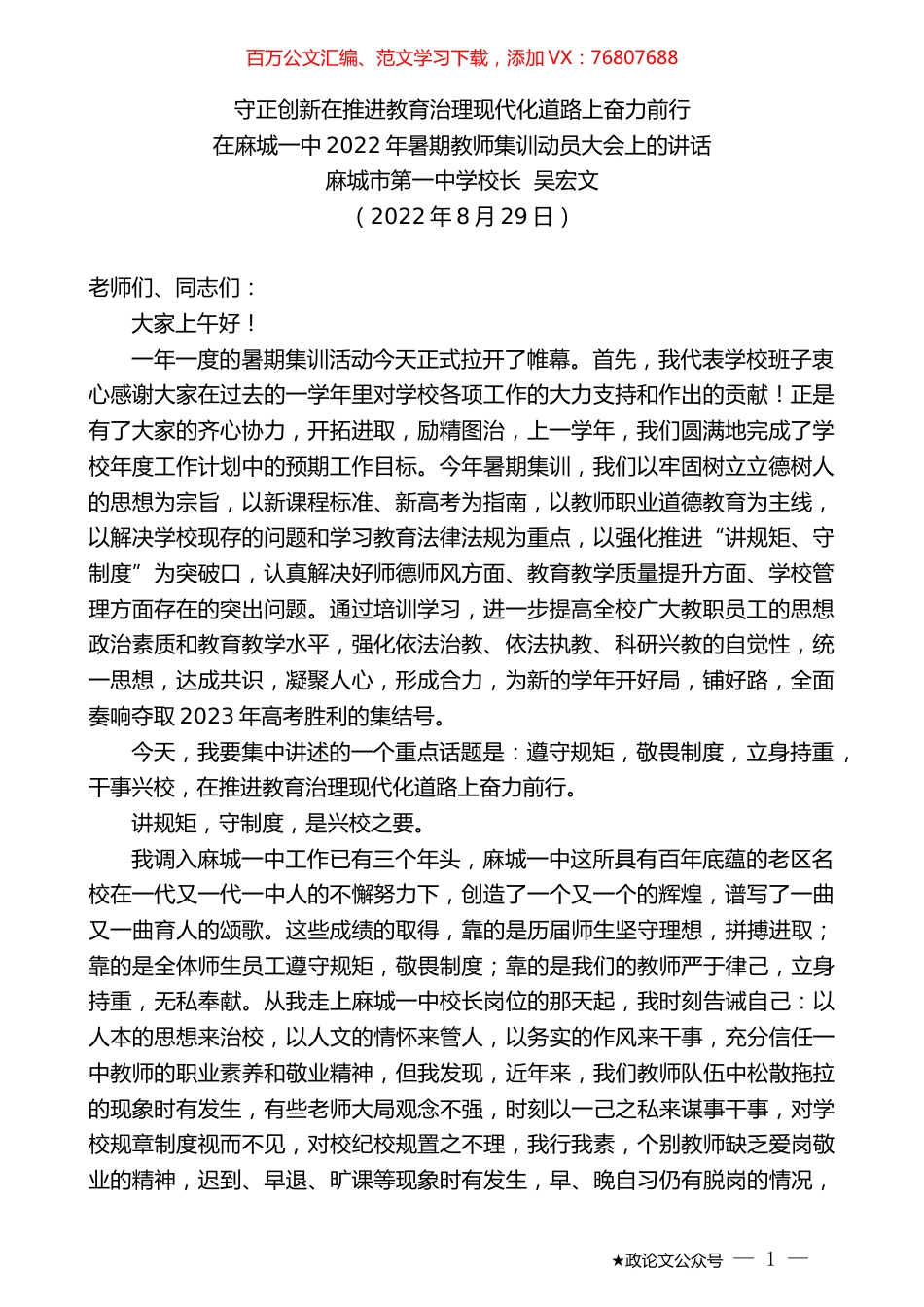 百万公文汇编、范文学习下载，添加 VX：76807688

守正创新在推进教育治理现代化道路上奋力前行
在麻城一中 2022 年暑期教师集训动员大会上的讲话
麻城市第一中学校长 吴宏文
（2022 年 8 月 29 日）

老师们、同志们：

大家上午好！

一年一度的暑期集训活动今天正式拉开了帷幕。首先，我代表学校班子衷心感谢大家在过去的一学年里对学校各项工作的大力支持和作出的贡献！正是有了大家的齐心协力，开拓进取，励精图治，上一学年，我们圆满地完成了学校年度工作计划中的预期工作目标。今年暑期集训，我们以牢固树立立德树人的思想为宗旨，以新课程标准、新高考为指南，以教师职业道德教育为主线，以解决学校现存的问题和学习教育法律法规为重点，以强化推进“讲规矩、守制度”为突破口，认真解决好师德师风方面、教育教学质量提升方面、学校管理方面存在的突出问题。通过培训学习，进一步提高全校广大教职员工的思想政治素质和教育教学水平，强化依法治教、依法执教、科研兴教的自觉性，统一思想，达成共识，凝聚人心，形成合力，为新的学年开好局，铺好路，全面奏响夺取 2023 年高考胜利的集结号。

今天，我要集中讲述的一个重点话题是：遵守规矩，敬畏制度，立身持重，干事兴校，在推进教育治理现代化道路上奋力前行。

讲规矩，守制度，是兴校之要。

我调入麻城一中工作已有三个年头，麻城一中这所具有百年底蕴的老区名校在一代又一代一中人的不懈努力下，创造了一个又一个的辉煌，谱写了一曲又一曲育人的颂歌。这些成绩的取得，靠的是历届师生坚守理想，拼搏进取；靠的是全体师生员工遵守规矩，敬畏制度；靠的是我们的教师严于律己，立身持重，无私奉献。从我走上麻城一中校长岗位的那天起，我时刻告诫自己：以人本的思想来治校，以人文的情怀来管人，以务实的作风来干事，充分信任一中教师的职业素养和敬业精神，但我发现，近年来，我们教师队伍中松散拖拉的现象时有发生，有些老师大局观念不强，时刻以一己之私来谋事干事，对学校规章制度视而不见，对校纪校规置之不理，我行我素，个别教师缺乏爱岗敬业的精神，迟到、早退、旷课等现象时有发生，早、晚自习仍有脱岗的情况，

★政论文公众号 — 1 —